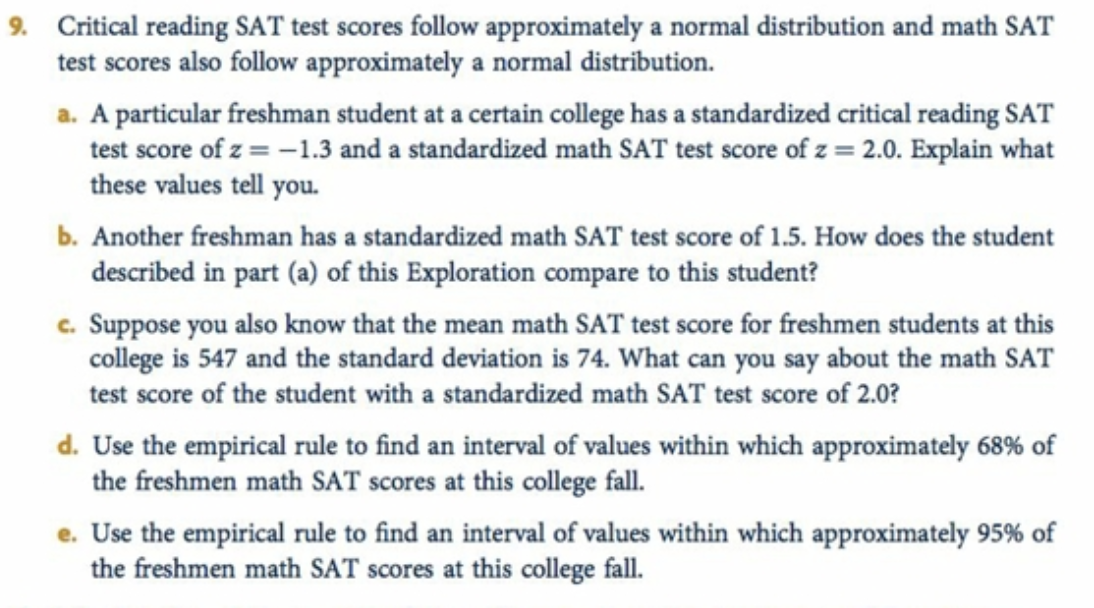 9. Critical reading SAT test scores follow approximately a normal distribution and math SAT test scores also follow approximately a normal distribution.

a. A particular freshman student at a certain college has a standardized critical reading SAT test score of $z = -1.3$ and a standardized math SAT test score of $z = 2.0$. Explain what these values tell you.

b. Another freshman has a standardized math SAT test score of 1.5. How does the student described in part (a) of this Exploration compare to this student?

c. Suppose you also know that the mean math SAT test score for freshmen students at this college is 547 and the standard deviation is 74. What can you say about the math SAT test score of the student with a standardized math SAT test score of 2.0?

d. Use the empirical rule to find an interval of values within which approximately 68% of the freshmen math SAT scores at this college fall.

e. Use the empirical rule to find an interval of values within which approximately 95% of the freshmen math SAT scores at this college fall.